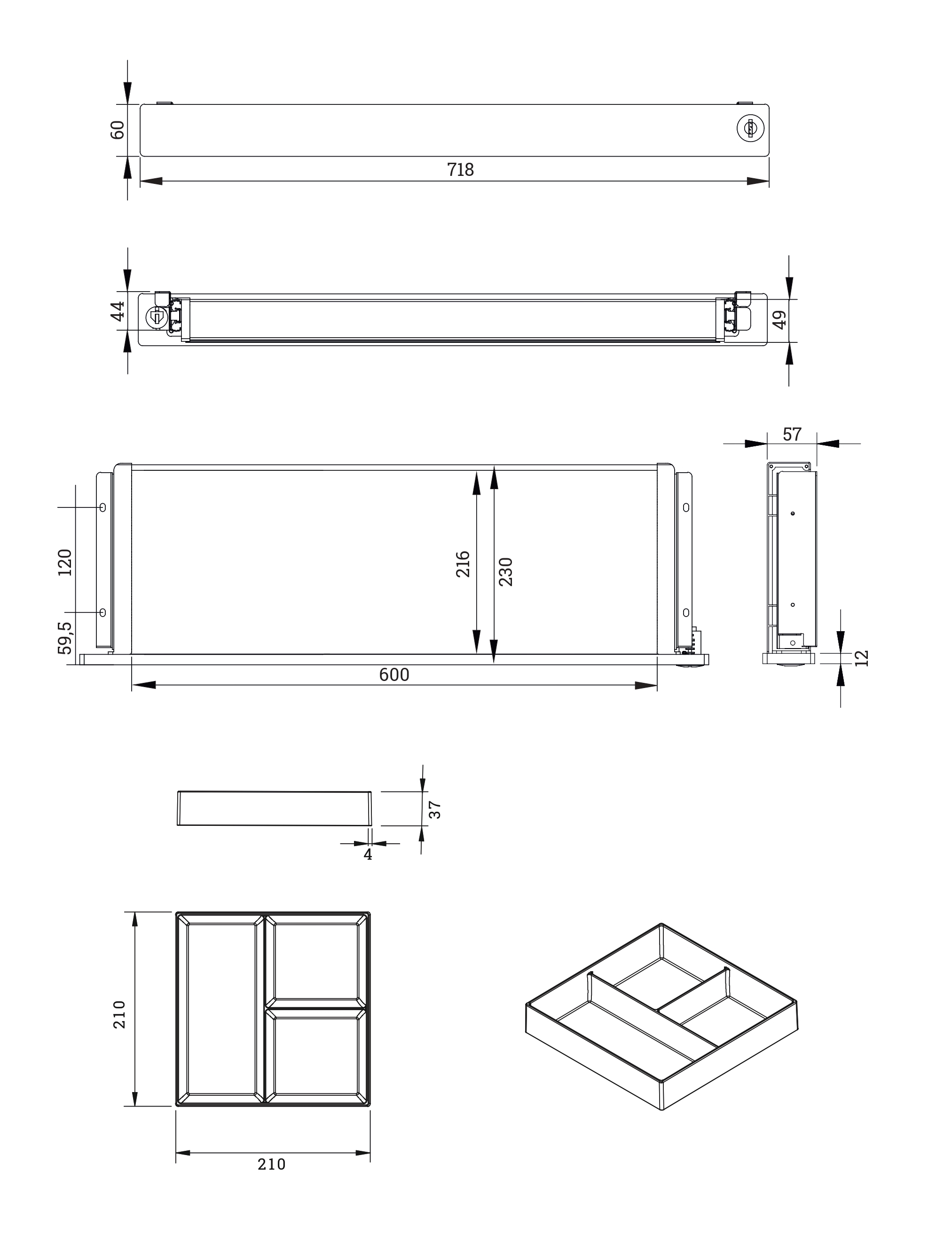 60
718
44
49
57
120
59,5
216
230
600
12
37
4
210
210